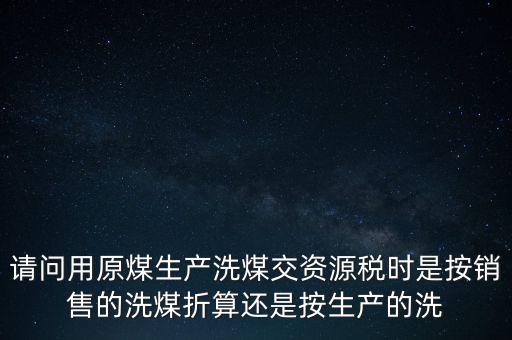 请问用原煤生产洗煤交资源税时是按销售的洗煤折算还是按生产的洗